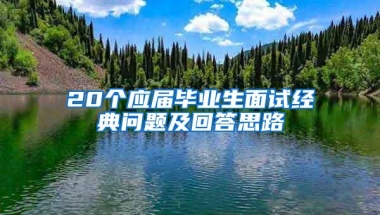 20个应届毕业生面试经典问题及回答思路